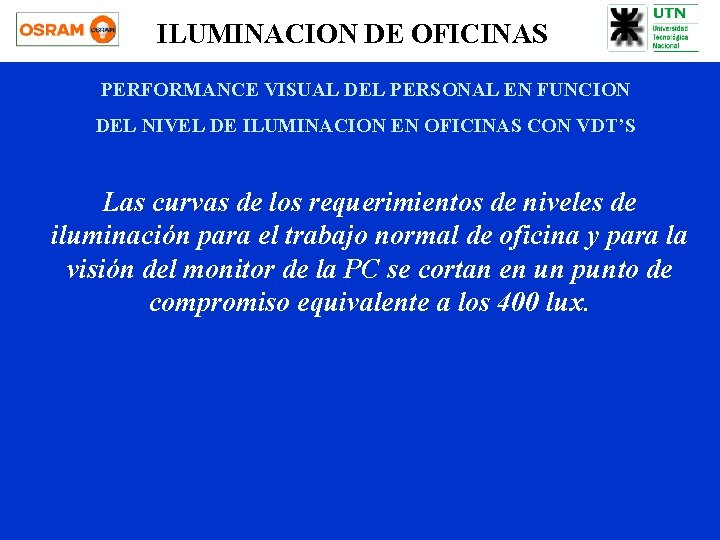 OSRAM OSRAM

ILUMINACION DE OFICINAS

UTN
Universidad Tecnológica Nacional

PERFORMANCE VISUAL DEL PERSONAL EN FUNCION

DEL NIVEL DE ILUMINACION EN OFICINAS CON VDT'S

Las curvas de los requerimientos de niveles de iluminación para el trabajo normal de oficina y para la visión del monitor de la PC se cortan en un punto de compromiso equivalente a los 400 lux.